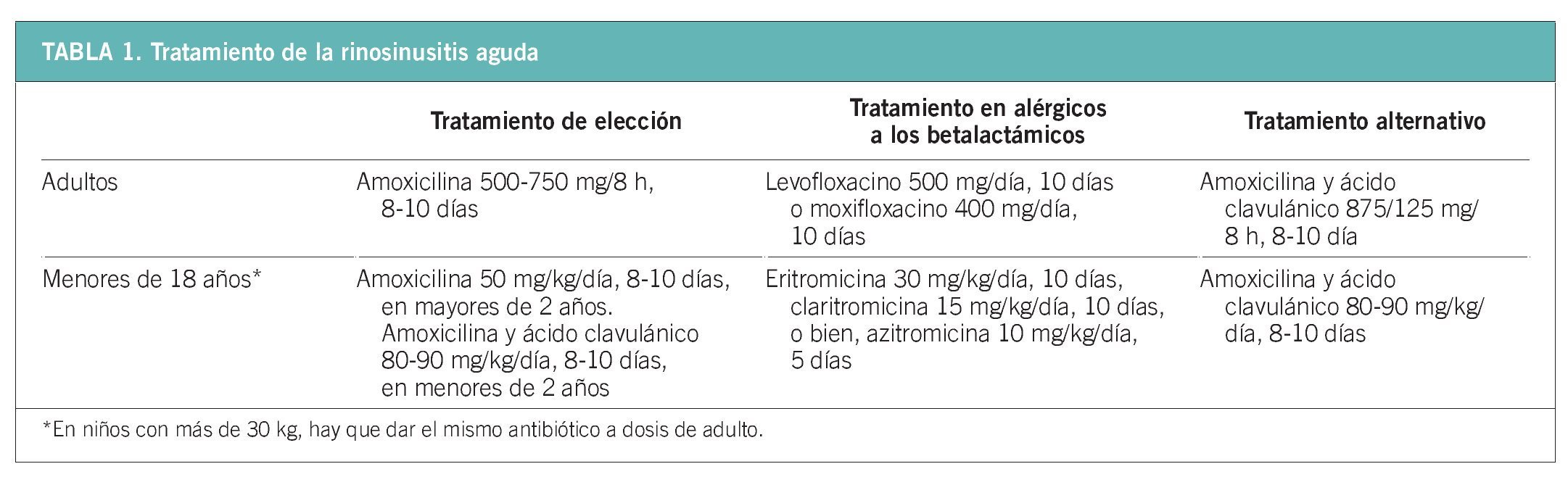 TABLA 1. Tratamiento de la rinosinusitis aguda

| | Tratamiento de elección | Tratamiento en alérgicos a los betalactámicos | Tratamiento alternativo |
|---|---|---|---|
| Adultos | Amoxicilina 500-750 mg/8 h, 8-10 días | Levofloxacino 500 mg/día, 10 días o moxifloxacino 400 mg/día, 10 días | Amoxicilina y ácido clavulánico 875/125 mg/ 8 h, 8-10 día |
| Menores de 18 años* | Amoxicilina 50 mg/kg/día, 8-10 días, en mayores de 2 años. Amoxicilina y ácido clavulánico 80-90 mg/kg/día, 8-10 días, en menores de 2 años | Eritromicina 30 mg/kg/día, 10 días, claritromicina 15 mg/kg/día, 10 días, o bien, azitromicina 10 mg/kg/día, 5 días | Amoxicilina y ácido clavulánico 80-90 mg/kg/ día, 8-10 días |

*En niños con más de 30 kg, hay que dar el mismo antibiótico a dosis de adulto.